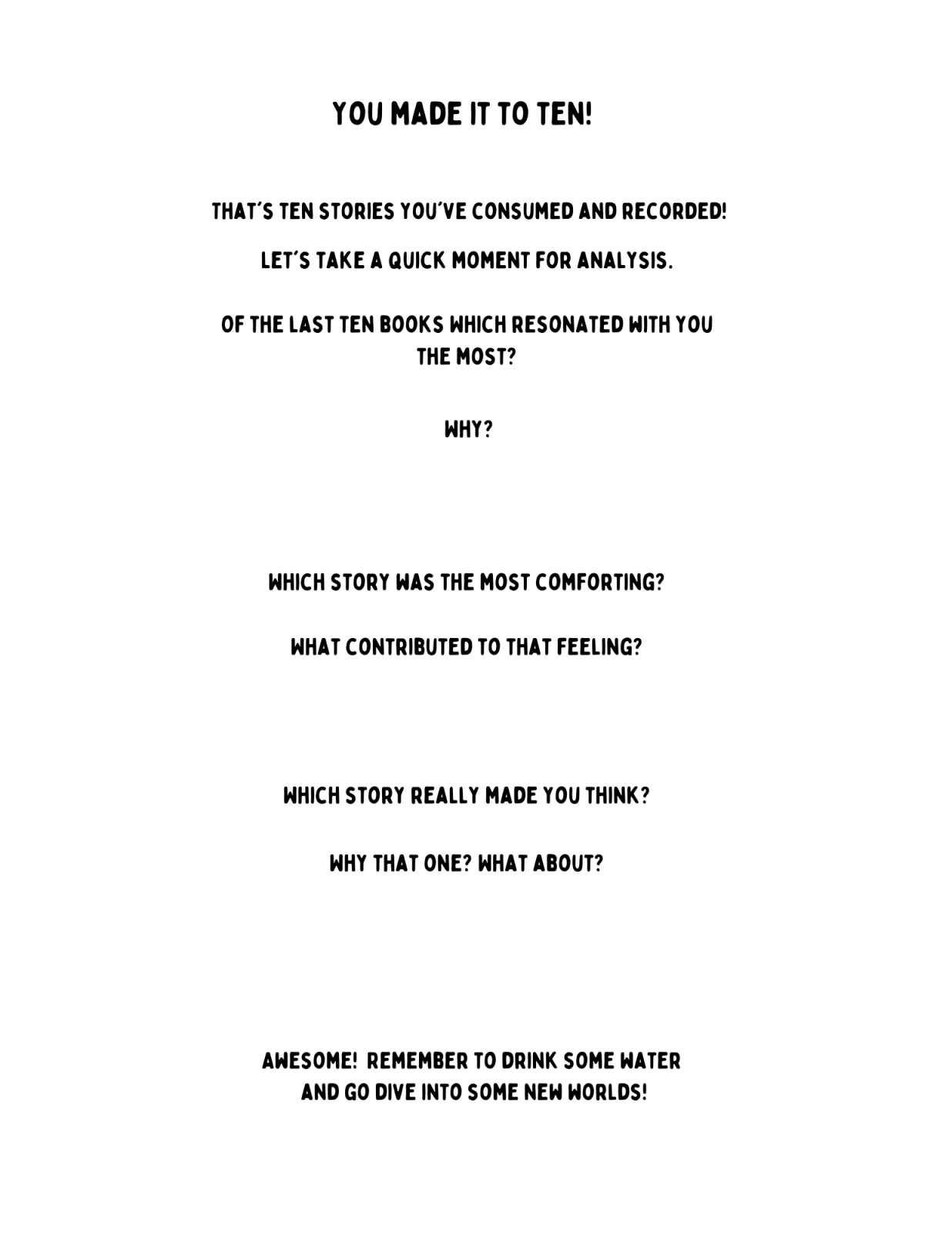 YOU MADE IT TO TEN!

THAT'S TEN STORIES YOU'VE CONSUMED AND RECORDED!

LET'S TAKE A QUICK MOMENT FOR ANALYSIS.

OF THE LAST TEN BOOKS WHICH RESONATED WITH YOU THE MOST?

WHY?

WHICH STORY WAS THE MOST COMFORTING?

WHAT CONTRIBUTED TO THAT FEELING?

WHICH STORY REALLY MADE YOU THINK?

WHY THAT ONE? WHAT ABOUT?

AWESOME! REMEMBER TO DRINK SOME WATER AND GO DIVE INTO SOME NEW WORLDS!